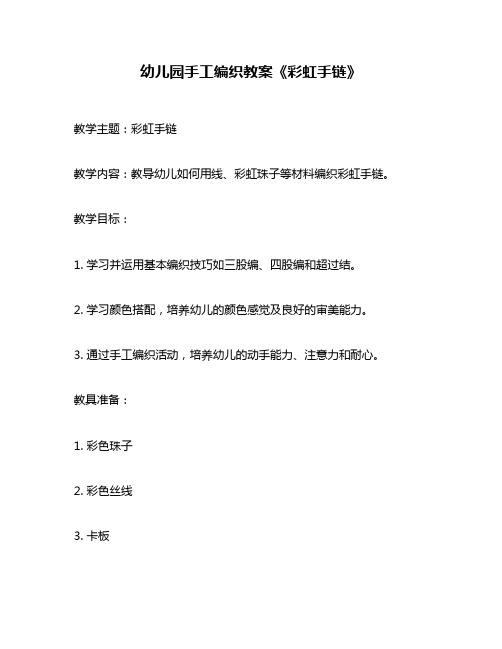 幼儿园手工编织教案《彩虹手链》

教学主题：彩虹手链

教学内容：教导幼儿如何用线、彩虹珠子等材料编织彩虹手链。

教学目标：

1. 学习并运用基本编织技巧如三股编、四股编和超过结。

2. 学习颜色搭配，培养幼儿的颜色感觉及良好的审美能力。

3. 通过手工编织活动，培养幼儿的动手能力、注意力和耐心。

教具准备：

1. 彩色珠子

2. 彩色丝线

3. 卡板